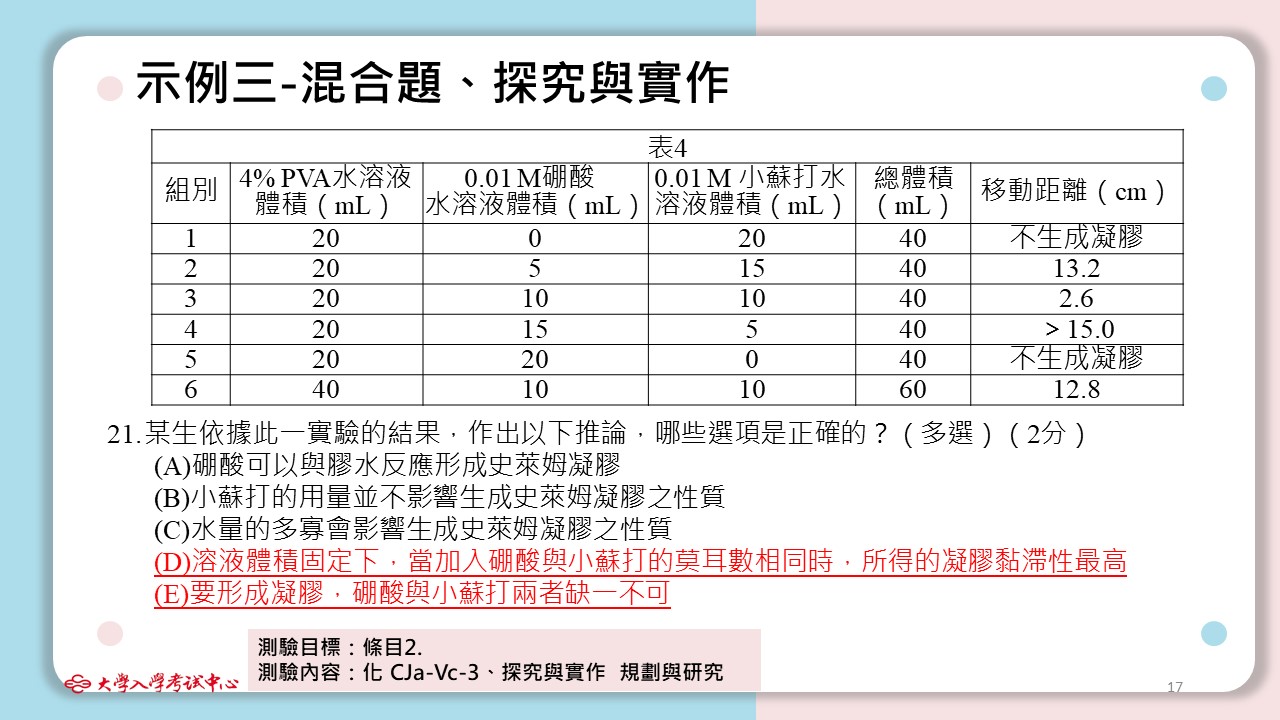 示例三-混合題、探究與實作

表4

| 組別 | 4% PVA水溶液體積（mL） | 0.01 M硼酸水溶液體積（mL） | 0.01 M 小蘇打水溶液體積（mL） | 總體積（mL） | 移動距離（cm） |
|---|---|---|---|---|---|
| 1 | 20 | 0 | 20 | 40 | 不生成凝膠 |
| 2 | 20 | 5 | 15 | 40 | 13.2 |
| 3 | 20 | 10 | 10 | 40 | 2.6 |
| 4 | 20 | 15 | 5 | 40 | > 15.0 |
| 5 | 20 | 20 | 0 | 40 | 不生成凝膠 |
| 6 | 40 | 10 | 10 | 60 | 12.8 |

21. 某生依據此一實驗的結果，作出以下推論，哪些選項是正確的？（多選）（2分）
(A)硼酸可以與膠水反應形成史萊姆凝膠
(B)小蘇打的用量並不影響生成史萊姆凝膠之性質
(C)水量的多寡會影響生成史萊姆凝膠之性質
(D)溶液體積固定下，當加入硼酸與小蘇打的莫耳數相同時，所得的凝膠黏滯性最高
(E)要形成凝膠，硼酸與小蘇打兩者缺一不可

測驗目標：條目2.
測驗內容：化 CJa-Vc-3、探究與實作 規劃與研究

大學入學考試中心

17